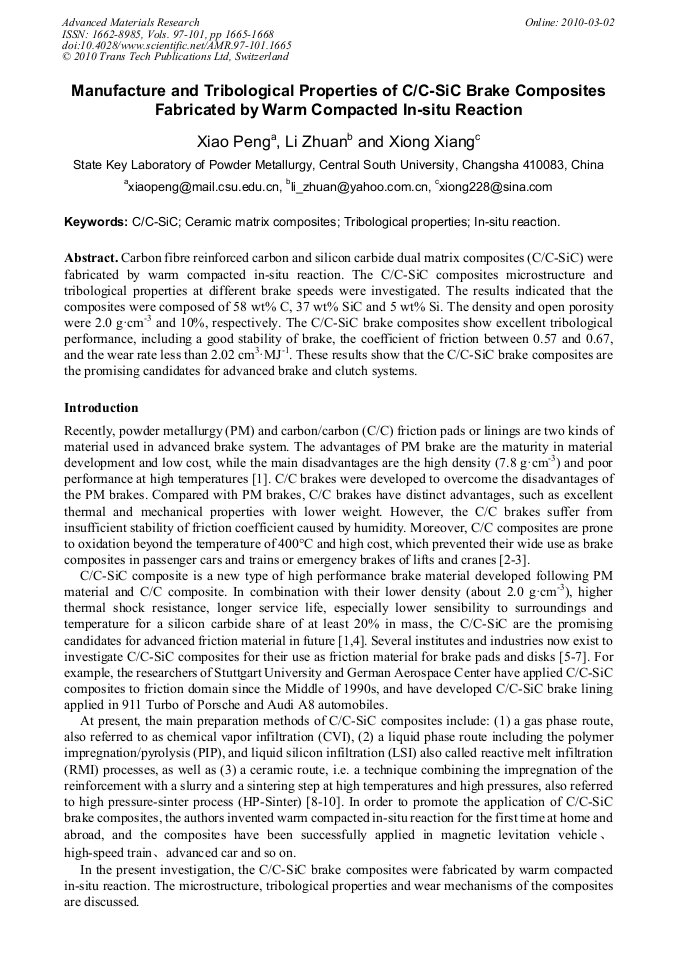 Advanced Materials Research
ISSN: 1662-8985, Vols. 97-101, pp 1665-1668
doi:10.4028/www.scientific.net/AMR.97-101.1665
© 2010 Trans Tech Publications Ltd, Switzerland

Online: 2010-03-02

Manufacture and Tribological Properties of C/C-SiC Brake Composites Fabricated by Warm Compacted In-situ Reaction

Xiao Peng$^a$, Li Zhuan$^b$ and Xiong Xiang$^c$

State Key Laboratory of Powder Metallurgy, Central South University, Changsha 410083, China

$^a$xiaopeng@mail.csu.edu.cn, $^b$li_zhuan@yahoo.com.cn, $^c$xiong228@sina.com

Keywords: C/C-SiC; Ceramic matrix composites; Tribological properties; In-situ reaction.

Abstract. Carbon fibre reinforced carbon and silicon carbide dual matrix composites (C/C-SiC) were fabricated by warm compacted in-situ reaction. The C/C-SiC composites microstructure and tribological properties at different brake speeds were investigated. The results indicated that the composites were composed of 58 wt% C, 37 wt% SiC and 5 wt% Si. The density and open porosity were 2.0 g·cm$^{-3}$ and 10%, respectively. The C/C-SiC brake composites show excellent tribological performance, including a good stability of brake, the coefficient of friction between 0.57 and 0.67, and the wear rate less than 2.02 cm$^3$·MJ$^{-1}$. These results show that the C/C-SiC brake composites are the promising candidates for advanced brake and clutch systems.

Introduction

Recently, powder metallurgy (PM) and carbon/carbon (C/C) friction pads or linings are two kinds of material used in advanced brake system. The advantages of PM brake are the maturity in material development and low cost, while the main disadvantages are the high density (7.8 g·cm$^{-3}$) and poor performance at high temperatures [1]. C/C brakes were developed to overcome the disadvantages of the PM brakes. Compared with PM brakes, C/C brakes have distinct advantages, such as excellent thermal and mechanical properties with lower weight. However, the C/C brakes suffer from insufficient stability of friction coefficient caused by humidity. Moreover, C/C composites are prone to oxidation beyond the temperature of 400°C and high cost, which prevented their wide use as brake composites in passenger cars and trains or emergency brakes of lifts and cranes [2-3].

C/C-SiC composite is a new type of high performance brake material developed following PM material and C/C composite. In combination with their lower density (about 2.0 g·cm$^{-3}$), higher thermal shock resistance, longer service life, especially lower sensibility to surroundings and temperature for a silicon carbide share of at least 20% in mass, the C/C-SiC are the promising candidates for advanced friction material in future [1,4]. Several institutes and industries now exist to investigate C/C-SiC composites for their use as friction material for brake pads and disks [5-7]. For example, the researchers of Stuttgart University and German Aerospace Center have applied C/C-SiC composites to friction domain since the Middle of 1990s, and have developed C/C-SiC brake lining applied in 911 Turbo of Porsche and Audi A8 automobiles.

At present, the main preparation methods of C/C-SiC composites include: (1) a gas phase route, also referred to as chemical vapor infiltration (CVI), (2) a liquid phase route including the polymer impregnation/pyrolysis (PIP), and liquid silicon infiltration (LSI) also called reactive melt infiltration (RMI) processes, as well as (3) a ceramic route, i.e. a technique combining the impregnation of the reinforcement with a slurry and a sintering step at high temperatures and high pressures, also referred to high pressure-sinter process (HP-Sinter) [8-10]. In order to promote the application of C/C-SiC brake composites, the authors invented warm compacted in-situ reaction for the first time at home and abroad, and the composites have been successfully applied in magnetic levitation vehicle、high-speed train、advanced car and so on.

In the present investigation, the C/C-SiC brake composites were fabricated by warm compacted in-situ reaction. The microstructure, tribological properties and wear mechanisms of the composites are discussed.